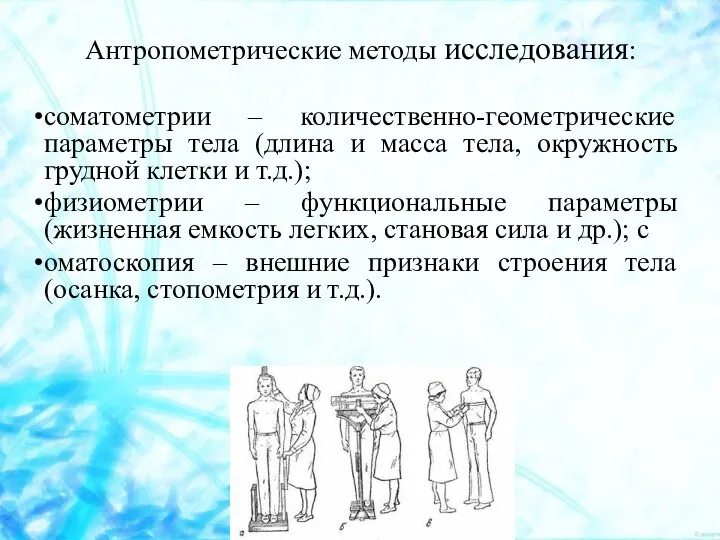 Антропометрические методы исследования:

•соматометрии – количественно-геометрические параметры тела (длина и масса тела, окружность грудной клетки и т.д.);

•физиометрии – функциональные параметры (жизненная емкость легких, становая сила и др.); с

•оматоскопия – внешние признаки строения тела (осанка, стопометрия и т.д.).

а

б

в